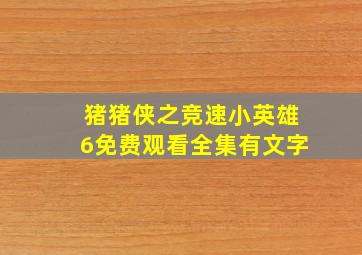 猪猪侠之竞速小英雄
6免费观看全集有文字